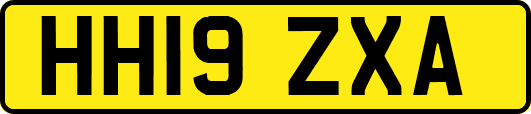 HH19 ZXA